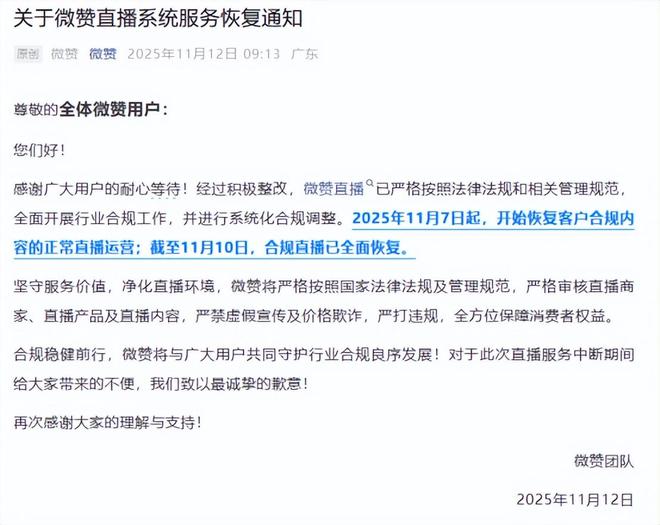 关于微赞直播系统服务恢复通知

原创 微赞 微赞 2025年11月12日 09:13 广东

尊敬的全体微赞用户：

您们好！

感谢广大用户的耐心等待！经过积极整改，微赞直播已严格按照法律法规和相关管理规范，全面开展行业合规工作，并进行系统化合规调整。2025年11月7日起，开始恢复客户合规内容的正常直播运营；截至11月10日，合规直播已全面恢复。

坚守服务价值，净化直播环境，微赞将严格按照国家法律法规及管理规范，严格审核直播商家、直播产品及直播内容，严禁虚假宣传及价格欺诈，严打违规，全方位保障消费者权益。

合规稳健前行，微赞将与广大用户共同守护行业合规良序发展！对于此次直播服务中断期间给大家带来的不便，我们致以最诚挚的歉意！

再次感谢大家的理解与支持！

微赞团队

2025年11月12日